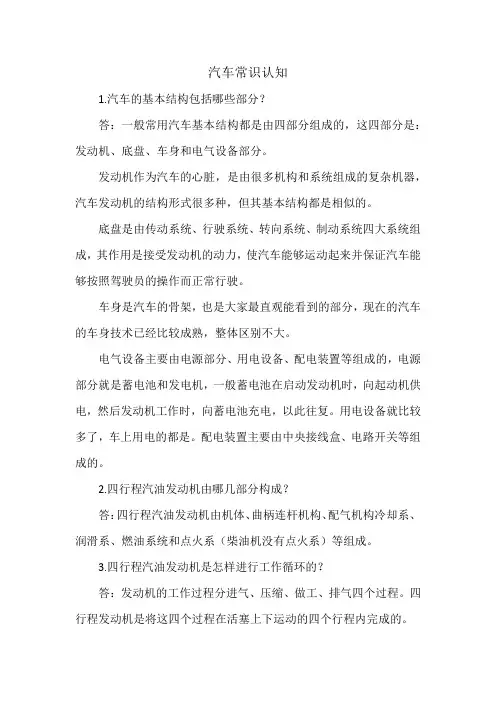 汽车常识认知

1.汽车的基本结构包括哪些部分？

答：一般常用汽车基本结构都是由四部分组成的，这四部分是：发动机、底盘、车身和电气设备部分。

发动机作为汽车的心脏，是由很多机构和系统组成的复杂机器，汽车发动机的结构形式很多种，但其基本结构都是相似的。

底盘是由传动系统、行驶系统、转向系统、制动系统四大系统组成，其作用是接受发动机的动力，使汽车能够运动起来并保证汽车能够按照驾驶员的操作而正常行驶。

车身是汽车的骨架，也是大家最直观能看到的部分，现在的汽车的车身技术已经比较成熟，整体区别不大。

电气设备主要由电源部分、用电设备、配电装置等组成的，电源部分就是蓄电池和发电机，一般蓄电池在启动发动机时，向起动机供电，然后发动机工作时，向蓄电池充电，以此往复。用电设备就比较多了，车上用电的都是。配电装置主要由中央接线盒、电路开关等组成的。

2.四行程汽油发动机由哪几部分构成？

答：四行程汽油发动机由机体、曲柄连杆机构、配气机构冷却系、润滑系、燃油系统和点火系（柴油机没有点火系）等组成。

3.四行程汽油发动机是怎样进行工作循环的？

答：发动机的工作过程分进气、压缩、做工、排气四个过程。四行程发动机是将这四个过程在活塞上下运动的四个行程内完成的。